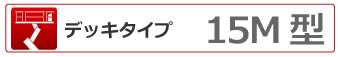 デッキタイプ 15M 型